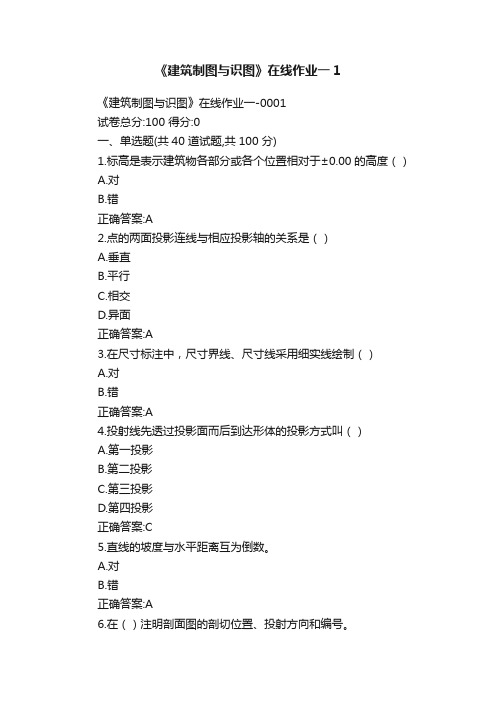 《建筑制图与识图》在线作业一 1

《建筑制图与识图》在线作业一-0001
试卷总分:100 得分:0
一、单选题(共 40 道试题,共 100 分)
1.标高是表示建筑物各部分或各个位置相对于±0.00 的高度（ ）
A.对
B.错
正确答案:A
2.点的两面投影连线与相应投影轴的关系是（ ）
A.垂直
B.平行
C.相交
D.异面
正确答案:A
3.在尺寸标注中，尺寸界线、尺寸线采用细实线绘制（ ）
A.对
B.错
正确答案:A
4.投射线先透过投影面而后到达形体的投影方式叫（ ）
A.第一投影
B.第二投影
C.第三投影
D.第四投影
正确答案:C
5.直线的坡度与水平距离互为倒数。
A.对
B.错
正确答案:A
6.在（ ）注明剖面图的剖切位置、投射方向和编号。